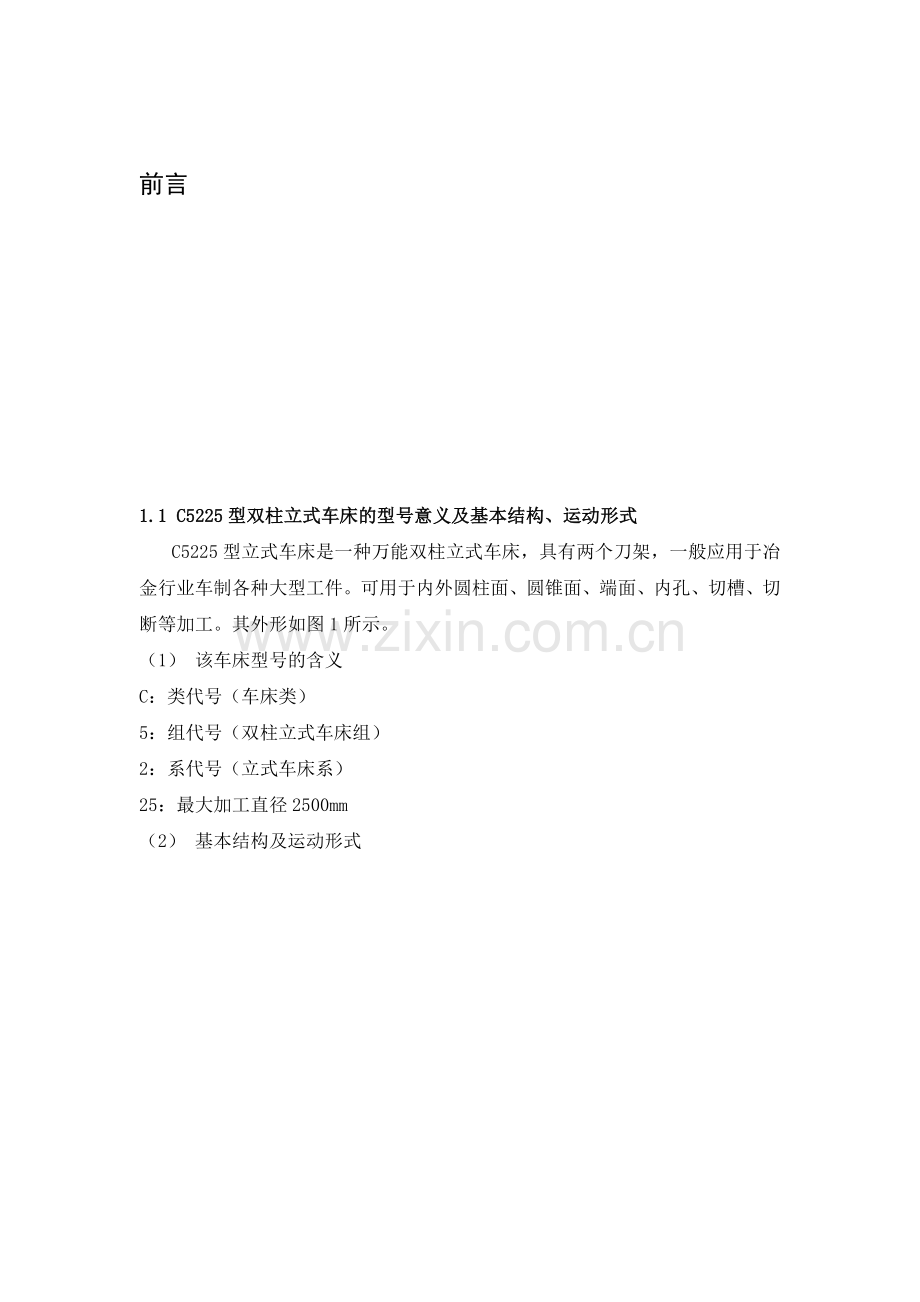 前言

1.1 C5225型双柱立式车床的型号意义及基本结构、运动形式

C5225型立式车床是一种万能双柱立式车床，具有两个刀架，一般应用于冶金行业车制各种大型工件。可用于内外圆柱面、圆锥面、端面、内孔、切槽、切断等加工。其外形如图1所示。

（1） 该车床型号的含义

C：类代号（车床类）

5：组代号（双柱立式车床组）

2：系代号（立式车床系）

25：最大加工直径2500mm

（2） 基本结构及运动形式

www.zixin.com.cn